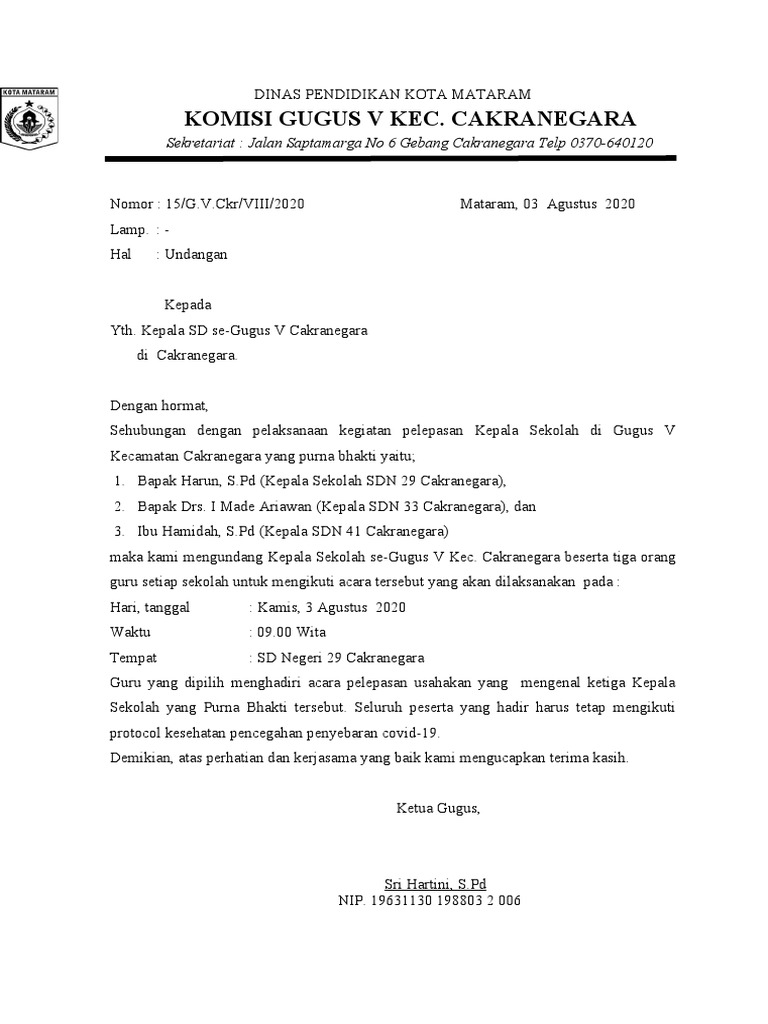 KOTA MATARAM

DINAS PENDIDIKAN KOTA MATARAM
KOMISI GUGUS V KEC. CAKRANEGARA
Sekretariat : Jalan Saptamarga No 6 Gebang Cakranegara Telp 0370-640120

Nomor : 15/G.V.Ckr/VIII/2020 Mataram, 03 Agustus 2020
Lamp. : -
Hal : Undangan

Kepada
Yth. Kepala SD se-Gugus V Cakranegara
di Cakranegara.

Dengan hormat,
Sehubungan dengan pelaksanaan kegiatan pelepasan Kepala Sekolah di Gugus V Kecamatan Cakranegara yang purna bhakti yaitu;
1. Bapak Harun, S.Pd (Kepala Sekolah SDN 29 Cakranegara),
2. Bapak Drs. I Made Ariawan (Kepala SDN 33 Cakranegara), dan
3. Ibu Hamidah, S.Pd (Kepala SDN 41 Cakranegara)
maka kami mengundang Kepala Sekolah se-Gugus V Kec. Cakranegara beserta tiga orang guru setiap sekolah untuk mengikuti acara tersebut yang akan dilaksanakan pada :
Hari, tanggal : Kamis, 3 Agustus 2020
Waktu : 09.00 Wita
Tempat : SD Negeri 29 Cakranegara
Guru yang dipilih menghadiri acara pelepasan usahakan yang mengenal ketiga Kepala Sekolah yang Purna Bhakti tersebut. Seluruh peserta yang hadir harus tetap mengikuti protocol kesehatan pencegahan penyebaran covid-19.
Demikian, atas perhatian dan kerjasama yang baik kami mengucapkan terima kasih.

Ketua Gugus,

Sri Hartini, S.Pd
NIP. 19631130 198803 2 006